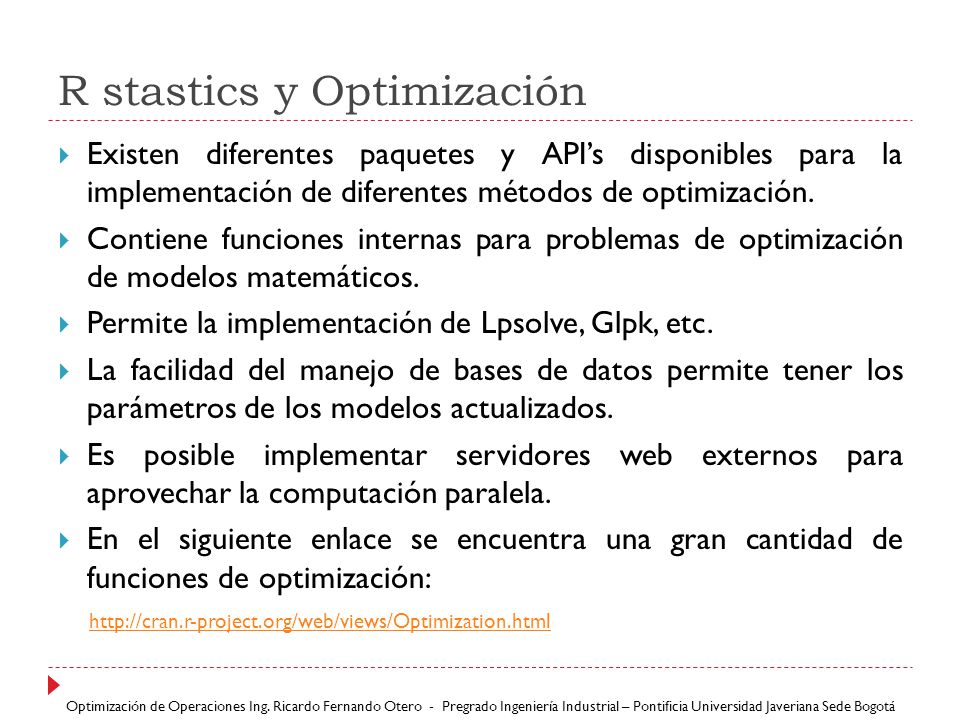 R stastics y Optimización

Existen diferentes paquetes y API's disponibles para la implementación de diferentes métodos de optimización.

Contiene funciones internas para problemas de optimización de modelos matemáticos.

Permite la implementación de Lpsolve, Glpk, etc.

La facilidad del manejo de bases de datos permite tener los parámetros de los modelos actualizados.

Es posible implementar servidores web externos para aprovechar la computación paralela.

En el siguiente enlace se encuentra una gran cantidad de funciones de optimización:

http://cran.r-project.org/web/views/Optimization.html

Optimización de Operaciones Ing. Ricardo Fernando Otero - Pregrado Ingeniería Industrial – Pontificia Universidad Javeriana Sede Bogotá